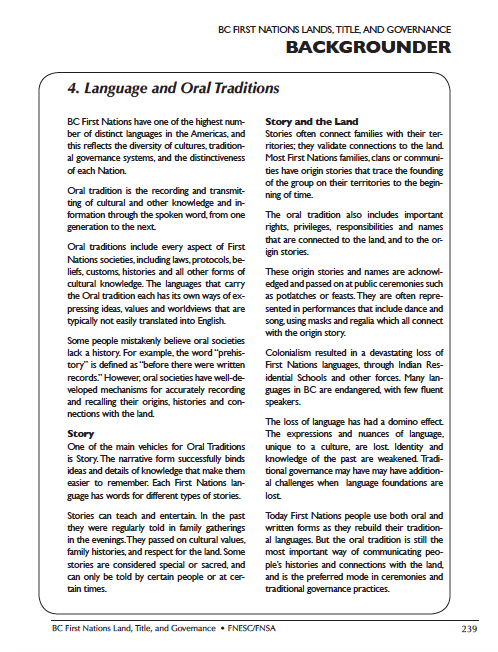 BC FIRST NATIONS LANDS, TITLE, AND GOVERNANCE
BACKGROUNDER

4. Language and Oral Traditions

BC First Nations have one of the highest number of distinct languages in the Americas, and this reflects the diversity of cultures, traditional governance systems, and the distinctiveness of each Nation.

Oral tradition is the recording and transmitting of cultural and other knowledge and information through the spoken word, from one generation to the next.

Oral traditions include every aspect of First Nations societies, including laws, protocols, beliefs, customs, histories and all other forms of cultural knowledge. The languages that carry the Oral tradition each has its own ways of expressing ideas, values and worldviews that are typically not easily translated into English.

Some people mistakenly believe oral societies lack a history. For example, the word "prehistory" is defined as "before there were written records." However, oral societies have well-developed mechanisms for accurately recording and recalling their origins, histories and connections with the land.

Story
One of the main vehicles for Oral Traditions is Story. The narrative form successfully binds ideas and details of knowledge that make them easier to remember. Each First Nations language has words for different types of stories.

Stories can teach and entertain. In the past they were regularly told in family gatherings in the evenings. They passed on cultural values, family histories, and respect for the land. Some stories are considered special or sacred, and can only be told by certain people or at certain times.

Story and the Land
Stories often connect families with their territories; they validate connections to the land. Most First Nations families, clans or communities have origin stories that trace the founding of the group on their territories to the beginning of time.

The oral tradition also includes important rights, privileges, responsibilities and names that are connected to the land, and to the origin stories.

These origin stories and names are acknowledged and passed on at public ceremonies such as potlatches or feasts. They are often represented in performances that include dance and song, using masks and regalia which all connect with the origin story.

Colonialism resulted in a devastating loss of First Nations languages, through Indian Residential Schools and other forces. Many languages in BC are endangered, with few fluent speakers.

The loss of language has had a domino effect. The expressions and nuances of language, unique to a culture, are lost. Identity and knowledge of the past are weakened. Traditional governance may have may have additional challenges when language foundations are lost.

Today First Nations people use both oral and written forms as they rebuild their traditional languages. But the oral tradition is still the most important way of communicating people's histories and connections with the land, and is the preferred mode in ceremonies and traditional governance practices.

BC First Nations Land, Title, and Governance • FNESC/FNSA 239